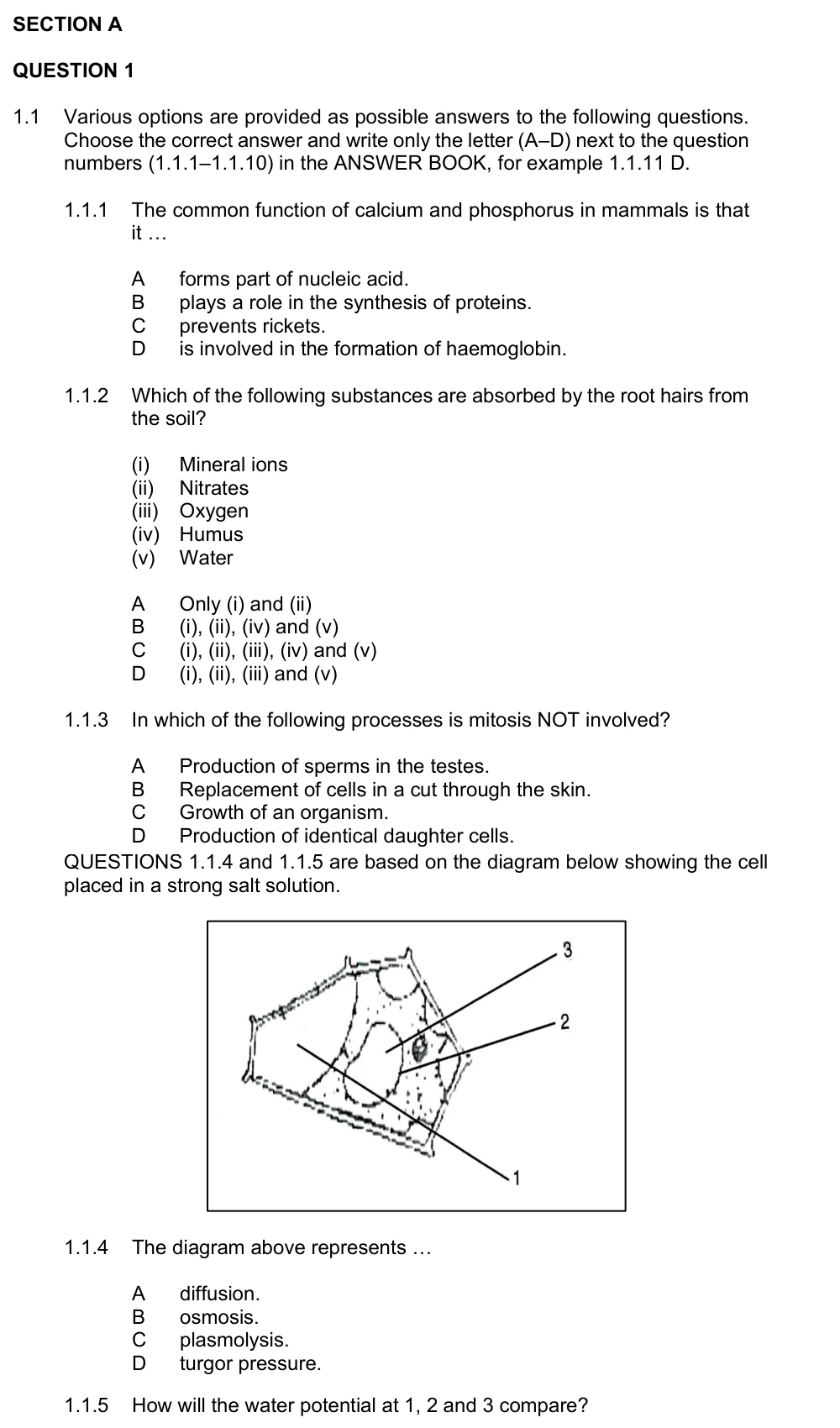 SECTION A

QUESTION 1

1.1 Various options are provided as possible answers to the following questions. Choose the correct answer and write only the letter (A–D) next to the question numbers (1.1.1–1.1.10) in the ANSWER BOOK, for example 1.1.11 D.

1.1.1 The common function of calcium and phosphorus in mammals is that it …

A forms part of nucleic acid.
B plays a role in the synthesis of proteins.
C prevents rickets.
D is involved in the formation of haemoglobin.

1.1.2 Which of the following substances are absorbed by the root hairs from the soil?

(i) Mineral ions
(ii) Nitrates
(iii) Oxygen
(iv) Humus
(v) Water

A Only (i) and (ii)
B (i), (ii), (iv) and (v)
C (i), (ii), (iii), (iv) and (v)
D (i), (ii), (iii) and (v)

1.1.3 In which of the following processes is mitosis NOT involved?

A Production of sperms in the testes.
B Replacement of cells in a cut through the skin.
C Growth of an organism.
D Production of identical daughter cells.

QUESTIONS 1.1.4 and 1.1.5 are based on the diagram below showing the cell placed in a strong salt solution.

3
2
1

1.1.4 The diagram above represents …

A diffusion.
B osmosis.
C plasmolysis.
D turgor pressure.

1.1.5 How will the water potential at 1, 2 and 3 compare?